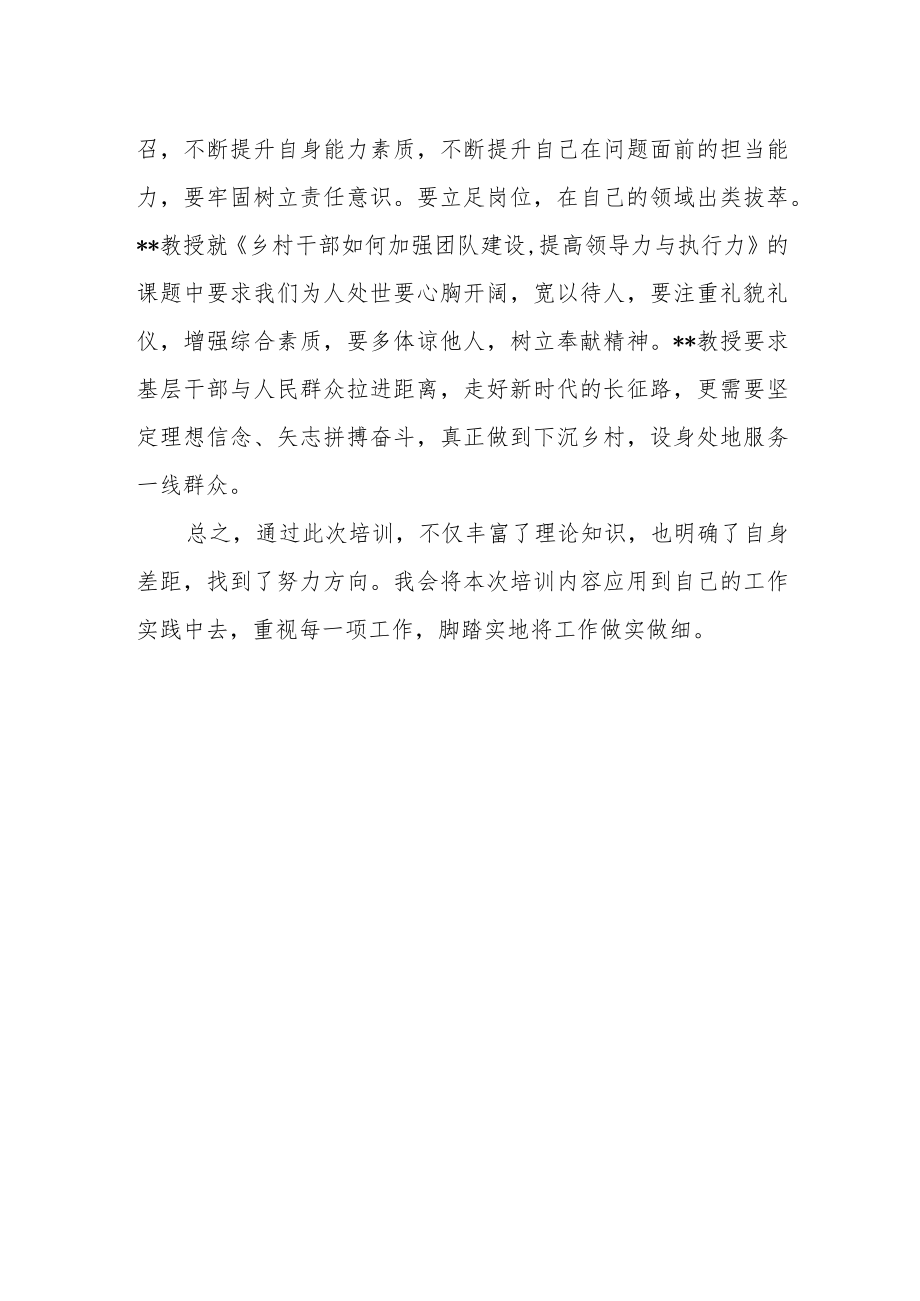 召，不断提升自身能力素质，不断提升自己在问题面前的担当能力，要牢固树立责任意识。要立足岗位，在自己的领域出类拔萃。**教授就《乡村干部如何加强团队建设,提高领导力与执行力》的课题中要求我们为人处世要心胸开阔，宽以待人，要注重礼貌礼仪，增强综合素质，要多体谅他人，树立奉献精神。**教授要求基层干部与人民群众拉进距离，走好新时代的长征路，更需要坚定理想信念、矢志拼搏奋斗，真正做到下沉乡村，设身处地服务一线群众。

总之，通过此次培训，不仅丰富了理论知识，也明确了自身差距，找到了努力方向。我会将本次培训内容应用到自己的工作实践中去，重视每一项工作，脚踏实地将工作做实做细。